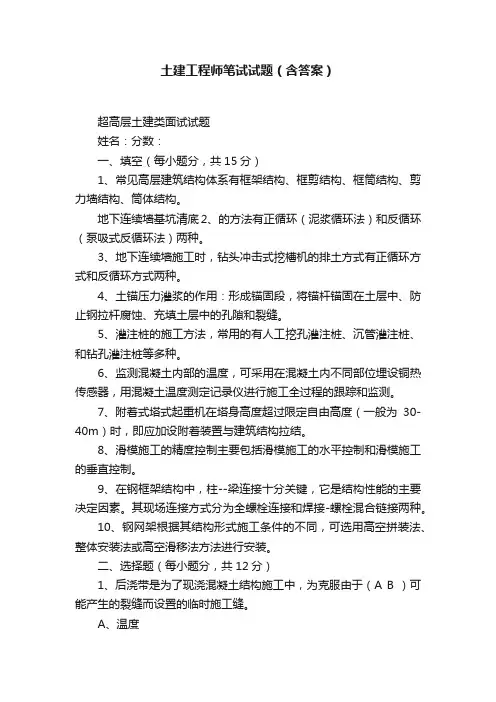 土建工程师笔试试题（含答案）

超高层土建类面试试题

姓名：分数：

一、填空（每小题分，共 15 分）

1、常见高层建筑结构体系有框架结构、框剪结构、框筒结构、剪力墙结构、筒体结构。

地下连续墙基坑清底 2、的方法有正循环（泥浆循环法）和反循环（泵吸式反循环法）两种。

3、地下连续墙施工时，钻头冲击式挖槽机的排土方式有正循环方式和反循环方式两种。

4、土锚压力灌浆的作用：形成锚固段，将锚杆锚固在土层中、防止钢拉杆腐蚀、充填土层中的孔隙和裂缝。

5、灌注桩的施工方法，常用的有人工挖孔灌注桩、沉管灌注桩、和钻孔灌注桩等多种。

6、监测混凝土内部的温度，可采用在混凝土内不同部位埋设铜热传感器，用混凝土温度测定记录仪进行施工全过程的跟踪和监测。

7、附着式塔式起重机在塔身高度超过限定自由高度（一般为 30-40m）时，即应加设附着装置与建筑结构拉结。

8、滑模施工的精度控制主要包括滑模施工的水平控制和滑模施工的垂直控制。

9、在钢框架结构中，柱--梁连接十分关键，它是结构性能的主要决定因素。其现场连接方式分为全螺栓连接和焊接-螺栓混合链接两种。

10、钢网架根据其结构形式施工条件的不同，可选用高空拼装法、整体安装法或高空滑移法方法进行安装。

二、选择题（每小题分，共 12 分）

1、后浇带是为了现浇混凝土结构施工中，为克服由于（ A B ）可能产生的裂缝而设置的临时施工缝。

A、温度